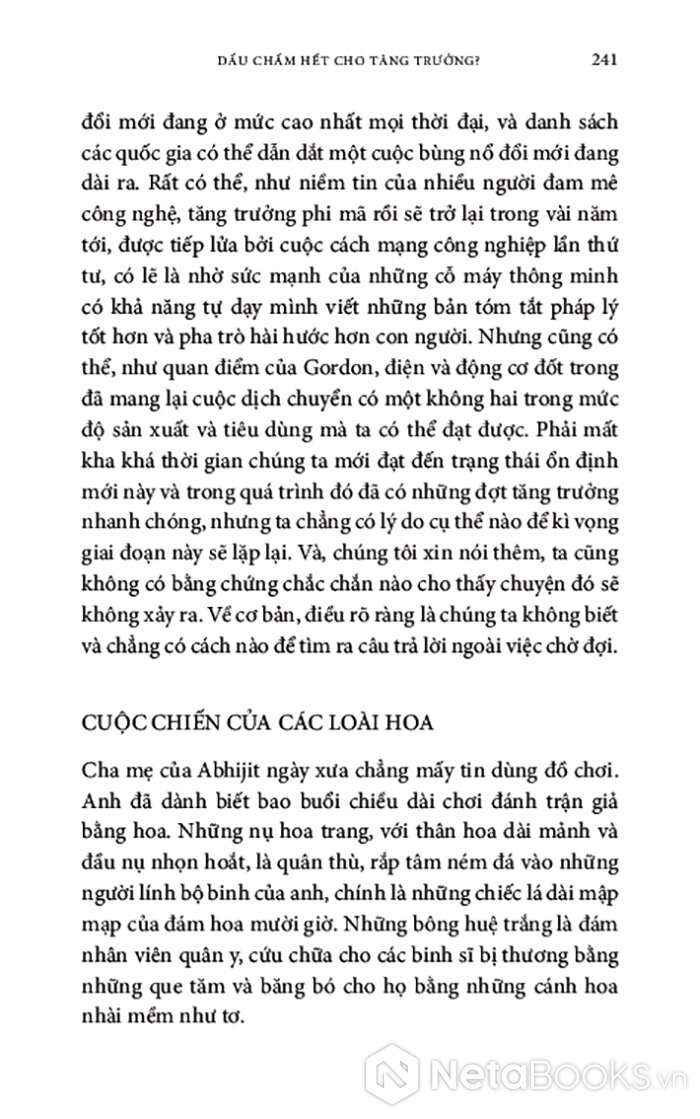 DẤU CHẤM HẾT CHO TĂNG TRƯỞNG? 241

đổi mới đang ở mức cao nhất mọi thời đại, và danh sách các quốc gia có thể dẫn dắt một cuộc bùng nổ đổi mới đang dài ra. Rất có thể, như niềm tin của nhiều người đam mê công nghệ, tăng trưởng phi mã rồi sẽ trở lại trong vài năm tới, được tiếp lửa bởi cuộc cách mạng công nghiệp lần thứ tư, có lẽ là nhờ sức mạnh của những cỗ máy thông minh có khả năng tự dạy mình viết những bản tóm tắt pháp lý tốt hơn và pha trò hài hước hơn con người. Nhưng cũng có thể, như quan điểm của Gordon, điện và động cơ đốt trong đã mang lại cuộc dịch chuyển có một không hai trong mức độ sản xuất và tiêu dùng mà ta có thể đạt được. Phải mất kha khá thời gian chúng ta mới đạt đến trạng thái ổn định mới này và trong quá trình đó đã có những đợt tăng trưởng nhanh chóng, nhưng ta chẳng có lý do cụ thể nào để kì vọng giai đoạn này sẽ lặp lại. Và, chúng tôi xin nói thêm, ta cũng không có bằng chứng chắc chắn nào cho thấy chuyện đó sẽ không xảy ra. Về cơ bản, điều rõ ràng là chúng ta không biết và chẳng có cách nào để tìm ra câu trả lời ngoài việc chờ đợi.

CUỘC CHIẾN CỦA CÁC LOÀI HOA

Cha mẹ của Abhijit ngày xưa chẳng mấy tin dùng đồ chơi. Anh đã dành biết bao buổi chiều dài chơi đánh trận giả bằng hoa. Những nụ hoa trang, với thân hoa dài mảnh và đầu nụ nhọn hoắt, là quân thù, rắp tâm ném đá vào những người lính bộ binh của anh, chính là những chiếc lá dài mập mạp của đám hoa mười giờ. Những bông huệ trắng là đám nhân viên quân y, cứu chữa cho các binh sĩ bị thương bằng những que tăm và băng bó cho họ bằng những cánh hoa nhài mềm như tơ.

NetaBooks.vn